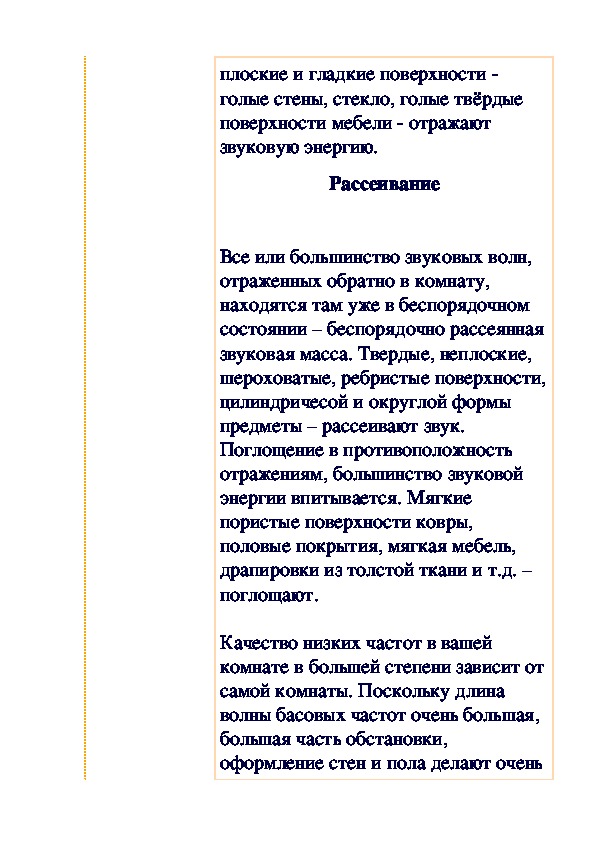 плоские и гладкие поверхности - голые стены, стекло, голые твёрдые поверхности мебели - отражают звуковую энергию.

Рассеивание

Все или большинство звуковых волн, отраженных обратно в комнату, находятся там уже в беспорядочном состоянии – беспорядочно рассеянная звуковая масса. Твердые, неплоские, шероховатые, ребристые поверхности, цилиндричесой и округлой формы предметы – рассеивают звук. Поглощение в противоположность отражениям, большинство звуковой энергии впитывается. Мягкие пористые поверхности ковры, половые покрытия, мягкая мебель, драпировки из толстой ткани и т.д. – поглощают.

Качество низких частот в вашей комнате в большей степени зависит от самой комнаты. Поскольку длина волны басовых частот очень большая, большая часть обстановки, оформление стен и пола делают очень